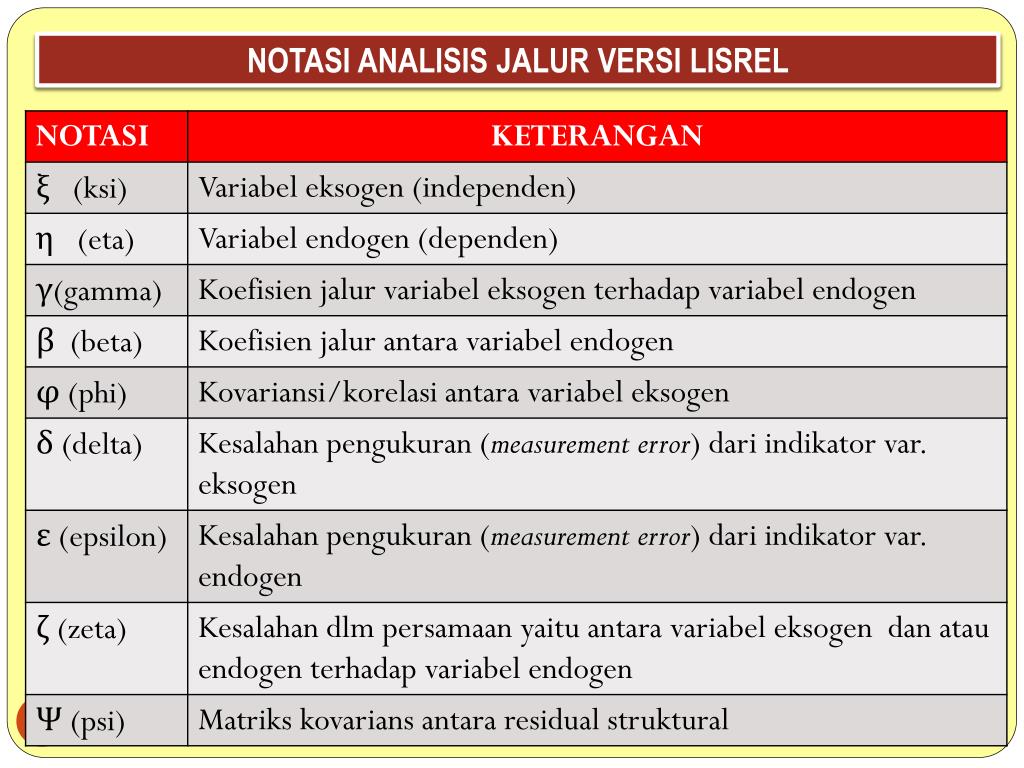 NOTASI ANALISIS JALUR VERSI LISREL

| NOTASI | KETERANGAN |
|---|---|
| ξ (ksi) | Variabel eksogen (independen) |
| η (eta) | Variabel endogen (dependen) |
| γ(gamma) | Koefisien jalur variabel eksogen terhadap variabel endogen |
| β (beta) | Koefisien jalur antara variabel endogen |
| φ (phi) | Kovariansi/korelasi antara variabel eksogen |
| δ (delta) | Kesalahan pengukuran (measurement error) dari indikator var. eksogen |
| ε (epsilon) | Kesalahan pengukuran (measurement error) dari indikator var. endogen |
| ζ (zeta) | Kesalahan dlm persamaan yaitu antara variabel eksogen dan atau endogen terhadap variabel endogen |
| Ψ (psi) | Matriks kovarians antara residual struktural |